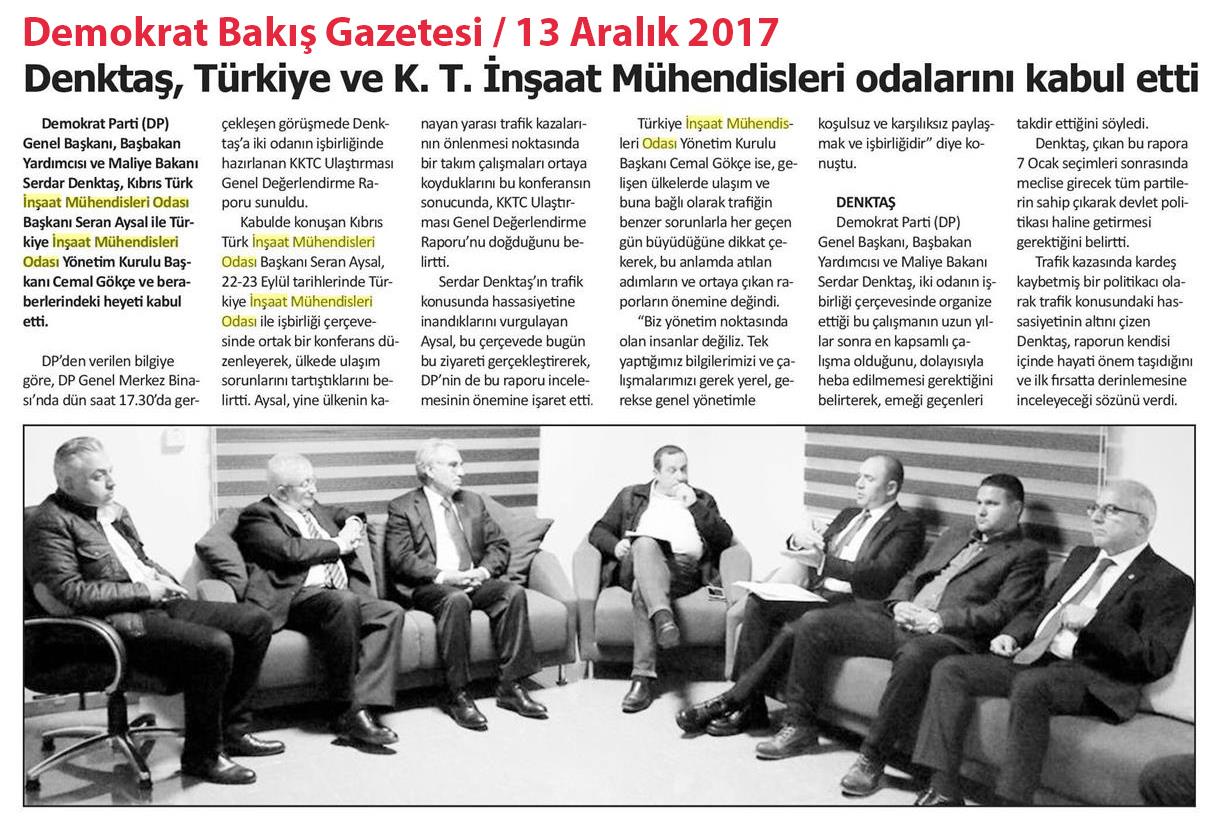 Demokrat Bakış Gazetesi / 13 Aralık 2017

Denktaş, Türkiye ve K. T. İnşaat Mühendisleri odalarını kabul etti

Demokrat Parti (DP) Genel Başkanı, Başbakan Yardımcısı ve Maliye Bakanı Serdar Denktaş, Kıbrıs Türk İnşaat Mühendisleri Odası Başkanı Seran Aysal ile Türkiye İnşaat Mühendisleri Odası Yönetim Kurulu Başkanı Cemal Gökçe ve beraberlerindeki heyeti kabul etti.

DP'den verilen bilgiye göre, DP Genel Merkez Binası'nda dün saat 17.30'da gerçekleşen görüşmede Denktaş'a iki odanın işbirliğinde hazırlanan KKTC Ulaştırması Genel Değerlendirme Raporu sunuldu.

Kabulde konuşan Kıbrıs Türk İnşaat Mühendisleri Odası Başkanı Seran Aysal, 22-23 Eylül tarihlerinde Türkiye İnşaat Mühendisleri Odası ile işbirliği çerçevesinde ortak bir konferans düzenleyerek, ülkede ulaşım sorunlarını tartıştıklarını belirtti. Aysal, yine ülkenin kanayan yarası trafik kazalarının önlenmesi noktasında bir takım çalışmaları ortaya koyduklarını bu konferansın sonucunda, KKTC Ulaştırması Genel Değerlendirme Raporu'nu doğduğunu belirtti.

Serdar Denktaş'ın trafik konusunda hassasiyetine inandıklarını vurgulayan Aysal, bu çerçevede bugün bu ziyareti gerçekleştirerek, DP'nin de bu raporu incelemesinin önemine işaret etti.

Türkiye İnşaat Mühendisleri Odası Yönetim Kurulu Başkanı Cemal Gökçe ise, gelişen ülkelerde ulaşım ve buna bağlı olarak trafiğin benzer sorunlarla her geçen gün büyüdüğüne dikkat çekerek, bu anlamda atılan adımların ve ortaya çıkan raporların önemine değindi.

"Biz yönetim noktasında olan insanlar değiliz. Tek yaptığımız bilgilerimizi ve çalışmalarımızı gerek yerel, gerekse genel yönetimle koşulsuz ve karşılıksız paylaşmak ve işbirliğidir" diye konuştu.

DENKTAŞ

Demokrat Parti (DP) Genel Başkanı, Başbakan Yardımcısı ve Maliye Bakanı Serdar Denktaş, iki odanın işbirliği çerçevesinde organize ettiği bu çalışmanın uzun yıllar sonra en kapsamlı çalışma olduğunu, dolayısıyla heba edilmemesi gerektiğini belirterek, emeği geçenleri takdir ettiğini söyledi.

Denktaş, çıkan bu rapora 7 Ocak seçimleri sonrasında meclise girecek tüm partilerin sahip çıkarak devlet politikası haline getirmesi gerektiğini belirtti.

Trafik kazasında kardeş kaybetmiş bir politikacı olarak trafik konusundaki hassasiyetinin altını çizen Denktaş, raporun kendisi içinde hayati önem taşıdığını ve ilk fırsatta derinlemesine inceleyeceği sözünü verdi.